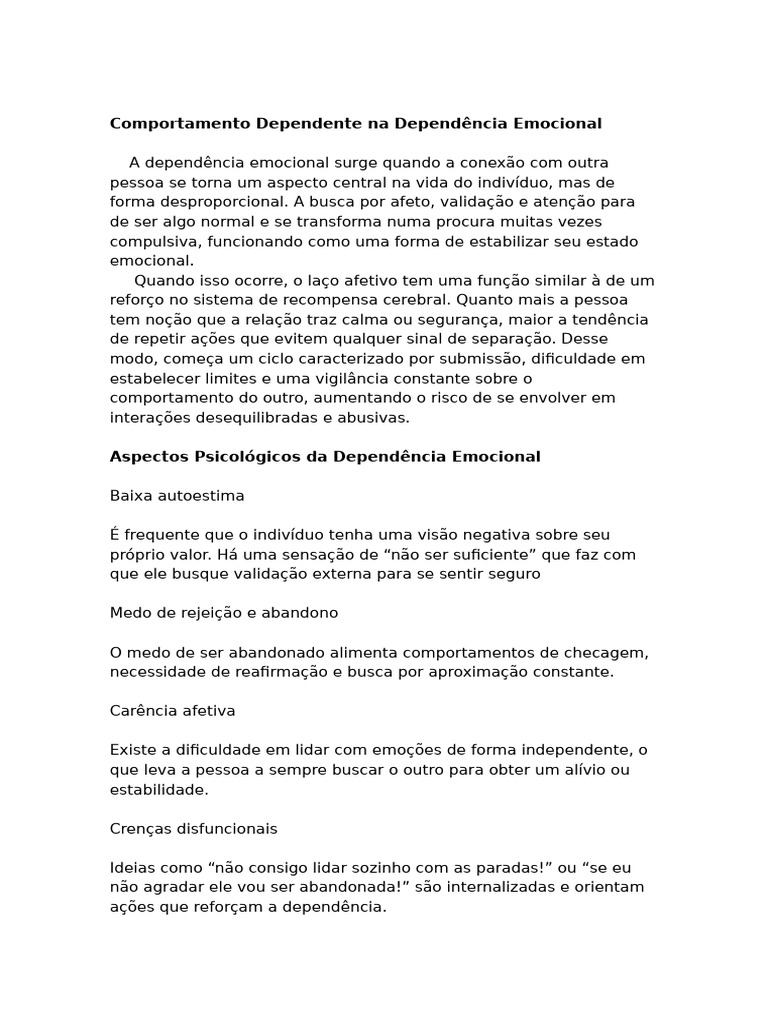 Comportamento Dependente na Dependência Emocional

A dependência emocional surge quando a conexão com outra pessoa se torna um aspecto central na vida do indivíduo, mas de forma desproporcional. A busca por afeto, validação e atenção para de ser algo normal e se transforma numa procura muitas vezes compulsiva, funcionando como uma forma de estabilizar seu estado emocional.

Quando isso ocorre, o laço afetivo tem uma função similar à de um reforço no sistema de recompensa cerebral. Quanto mais a pessoa tem noção que a relação traz calma ou segurança, maior a tendência de repetir ações que evitem qualquer sinal de separação. Desse modo, começa um ciclo caracterizado por submissão, dificuldade em estabelecer limites e uma vigilância constante sobre o comportamento do outro, aumentando o risco de se envolver em interações desequilibradas e abusivas.

Aspectos Psicológicos da Dependência Emocional

Baixa autoestima

É frequente que o indivíduo tenha uma visão negativa sobre seu próprio valor. Há uma sensação de "não ser suficiente" que faz com que ele busque validação externa para se sentir seguro

Medo de rejeição e abandono

O medo de ser abandonado alimenta comportamentos de checagem, necessidade de reafirmação e busca por aproximação constante.

Carência afetiva

Existe a dificuldade em lidar com emoções de forma independente, o que leva a pessoa a sempre buscar o outro para obter um alívio ou estabilidade.

Crenças disfuncionais

Ideias como "não consigo lidar sozinho com as paradas!" ou "se eu não agradar ele vou ser abandonada!" são internalizadas e orientam ações que reforçam a dependência.